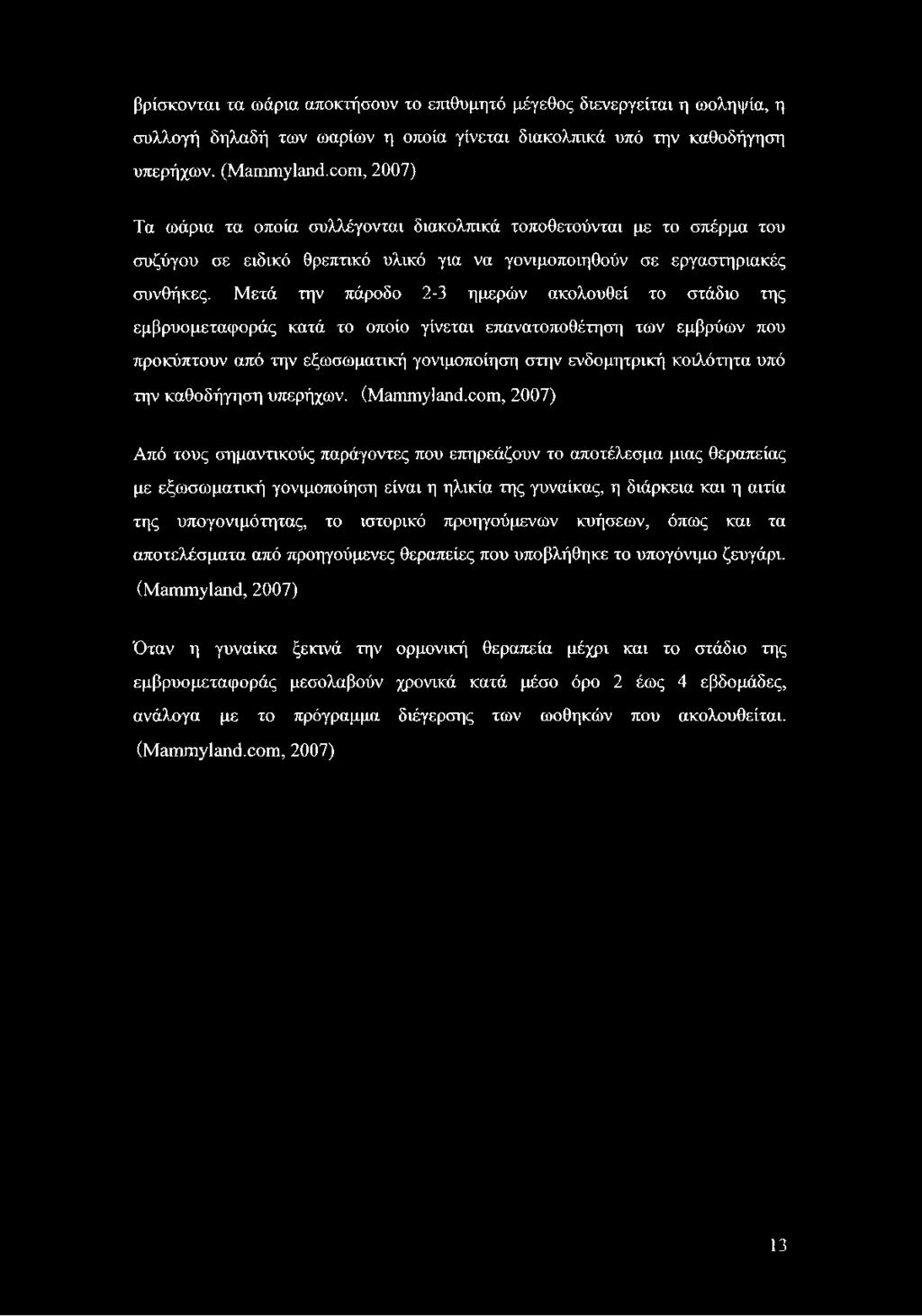 βρίσκονται τα ωάρια αποκτήσουν το επιθυμητό μέγεθος διενεργείται η ωοληψία, η συλλογή δηλαδή των ωαρίων η οποία γίνεται διακολπικά υπό την καθοδήγηση υπερήχων. (Mammyland.com, 2007)

Τα ωάρια τα οποία συλλέγονται διακολπικά τοποθετούνται με το σπέρμα του συζύγου σε ειδικό θρεπτικό υλικό για να γονιμοποιηθούν σε εργαστηριακές συνθήκες. Μετά την πάροδο 2-3 ημερών ακολουθεί το στάδιο της εμβρυομεταφοράς κατά το οποίο γίνεται επανατοποθέτηση των εμβρύων που προκύπτουν από την εξωσωματική γονιμοποίηση στην ενδομητρική κοιλότητα υπό την καθοδήγηση υπερήχων. (Mammyland.com, 2007)

Από τους σημαντικούς παράγοντες που επηρεάζουν το αποτέλεσμα μιας θεραπείας με εξωσωματική γονιμοποίηση είναι η ηλικία της γυναίκας, η διάρκεια και η αιτία της υπογονιμότητας, το ιστορικό προηγούμενων κυήσεων, όπως και τα αποτελέσματα από προηγούμενες θεραπείες που υποβλήθηκε το υπογόνιμο ζευγάρι. (Mammyland, 2007)

Όταν η γυναίκα ξεκινά την ορμονική θεραπεία μέχρι και το στάδιο της εμβρυομεταφοράς μεσολαβούν χρονικά κατά μέσο όρο 2 έως 4 εβδομάδες, ανάλογα με το πρόγραμμα διέγερσης των ωοθηκών που ακολουθείται. (Mammyland.com, 2007)

13